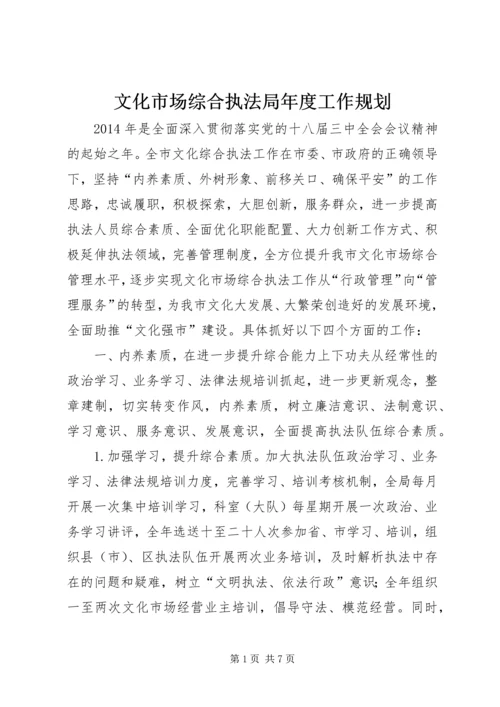 文化市场综合执法局年度工作规划

2014年是全面深入贯彻落实党的十八届三中全会会议精神的起始之年。全市文化综合执法工作在市委、市政府的正确领导下，坚持“内养素质、外树形象、前移关口、确保平安”的工作思路，忠诚履职，积极探索，大胆创新，服务群众，进一步提高执法人员综合素质、全面优化职能配置、大力创新工作方式、积极延伸执法领域，完善管理制度，全方位提升我市文化市场综合管理水平，逐步实现文化市场综合执法工作从“行政管理”向“管理服务”的转型，为我市文化大发展、大繁荣创造好的发展环境，全面助推“文化强市”建设。具体抓好以下四个方面的工作：

一、内养素质，在进一步提升综合能力上下功夫从经常性的政治学习、业务学习、法律法规培训抓起，进一步更新观念，整章建制，切实转变作风，内养素质，树立廉洁意识、法制意识、学习意识、服务意识、发展意识，全面提高执法队伍综合素质。

1.加强学习，提升综合素质。加大执法队伍政治学习、业务学习、法律法规培训力度，完善学习、培训考核机制，全局每月开展一次集中培训学习，科室（大队）每星期开展一次政治、业务学习讲评，全年选送十至二十人次参加省、市学习、培训，组织县（市）、区执法队伍开展两次业务培训，及时解析执法中存在的问题和疑难，树立“文明执法、依法行政”意识；全年组织一至两次文化市场经营业主培训，倡导守法、模范经营。同时，

第1页 共7页